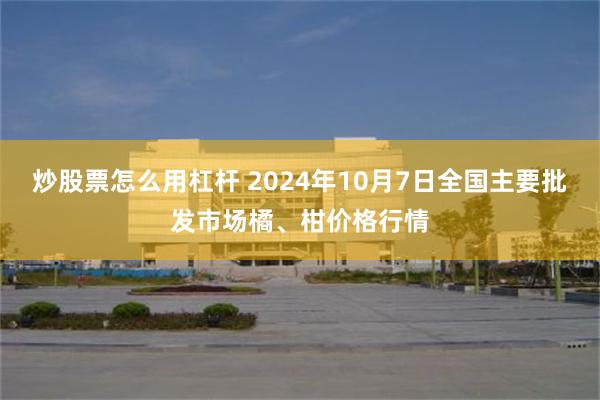 炒股票怎么用杠杆 2024年10月7日全国主要批发市场橘、柑价格行情